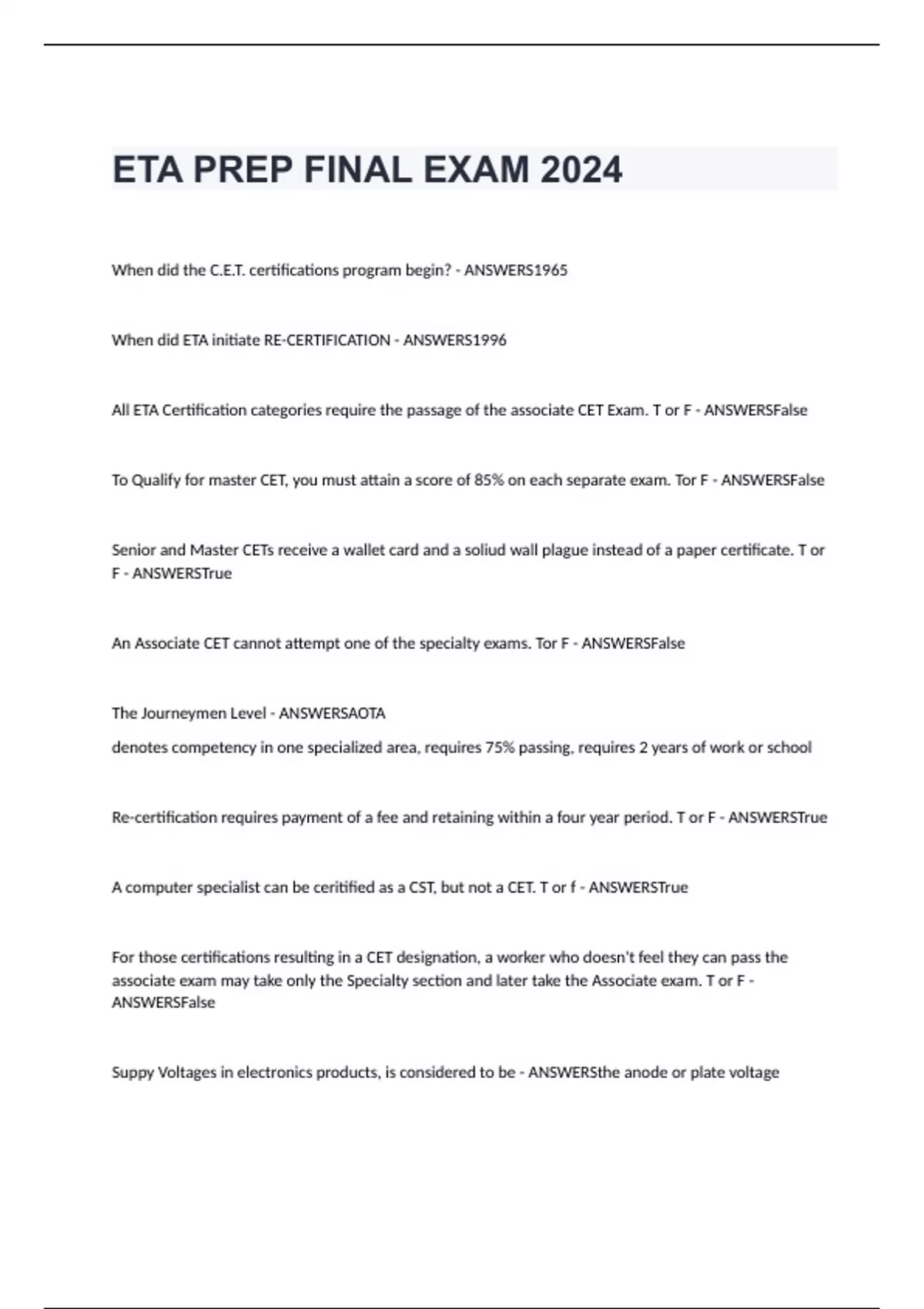 ETA PREP FINAL EXAM 2024

When did the C.E.T. certifications program begin? - ANSWERS1965

When did ETA initiate RE-CERTIFICATION - ANSWERS1996

All ETA Certification categories require the passage of the associate CET Exam. T or F - ANSWERSFalse

To Qualify for master CET, you must attain a score of 85% on each separate exam. Tor F - ANSWERSFalse

Senior and Master CETs receive a wallet card and a soliud wall plague instead of a paper certificate. T or F - ANSWERSTrue

An Associate CET cannot attempt one of the specialty exams. Tor F - ANSWERSFalse

The Journeymen Level - ANSWERSAOTA

denotes competency in one specialized area, requires 75% passing, requires 2 years of work or school

Re-certification requires payment of a fee and retaining within a four year period. T or F - ANSWERSTrue

A computer specialist can be ceritified as a CST, but not a CET. T or f - ANSWERSTrue

For those certifications resulting in a CET designation, a worker who doesn't feel they can pass the associate exam may take only the Specialty section and later take the Associate exam. T or F - ANSWERSFalse

Suppy Voltages in electronics products, is considered to be - ANSWERSthe anode or plate voltage